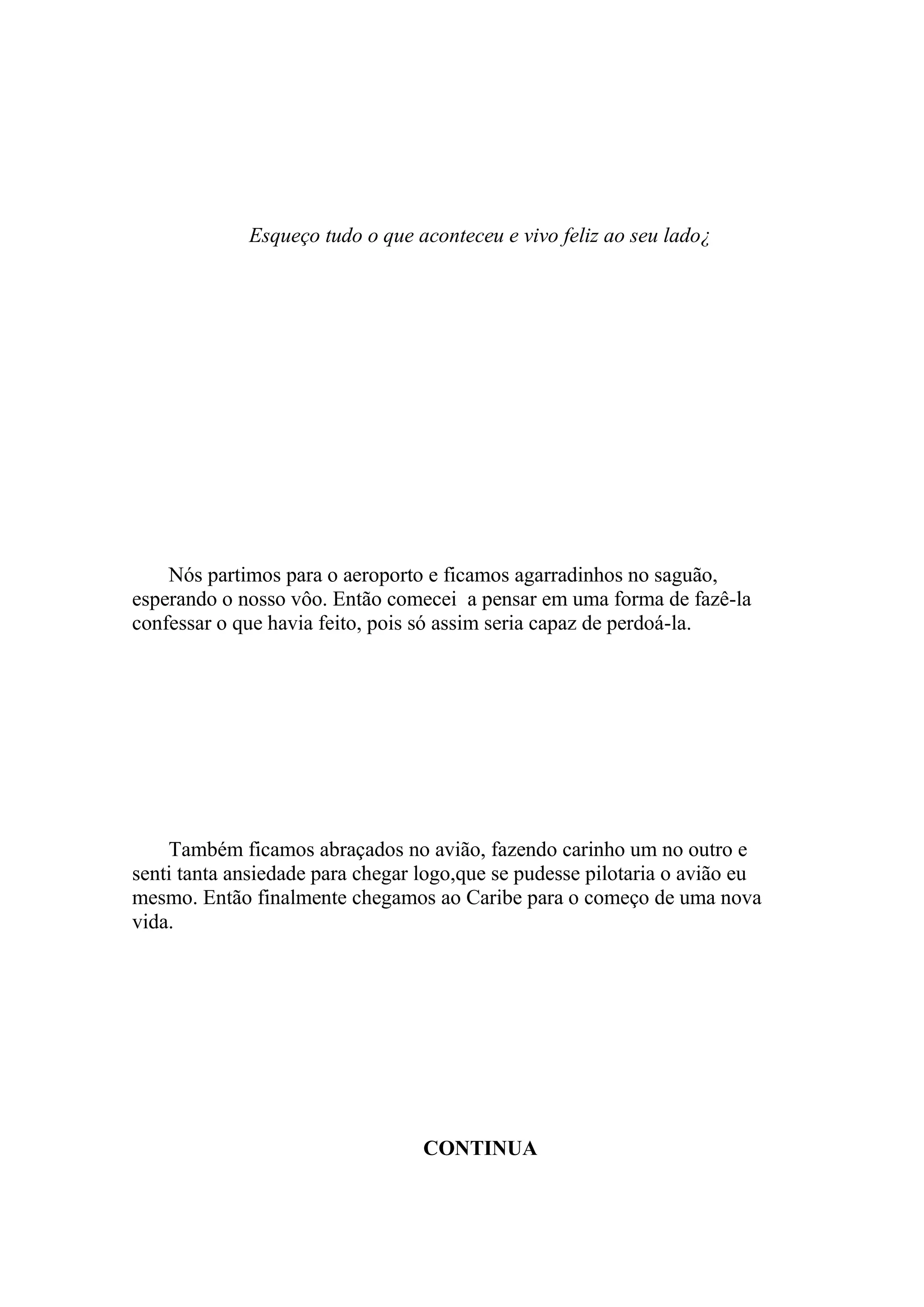 Esqueço tudo o que aconteceu e vivo feliz ao seu lado¿

Nós partimos para o aeroporto e ficamos agarradinhos no saguão, esperando o nosso vôo. Então comecei  a pensar em uma forma de fazê-la confessar o que havia feito, pois só assim seria capaz de perdoá-la.

Também ficamos abraçados no avião, fazendo carinho um no outro e senti tanta ansiedade para chegar logo,que se pudesse pilotaria o avião eu mesmo. Então finalmente chegamos ao Caribe para o começo de uma nova vida.

CONTINUA